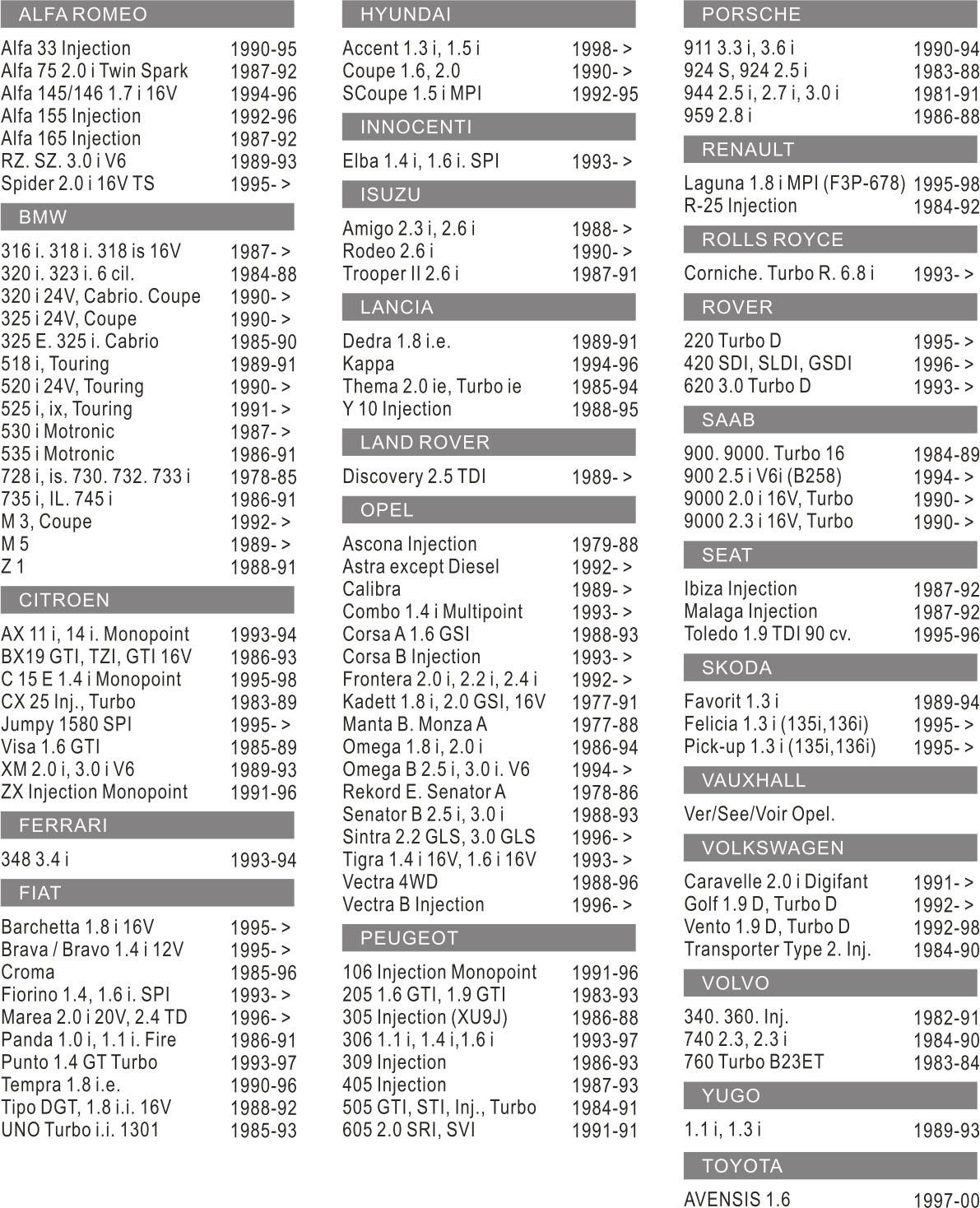 ALFA ROMEO

| | |
|---|---|
| Alfa 33 Injection | 1990-95 |
| Alfa 75 2.0 i Twin Spark | 1987-92 |
| Alfa 145/146 1.7 i 16V | 1994-96 |
| Alfa 155 Injection | 1992-96 |
| Alfa 165 Injection | 1987-92 |
| RZ. SZ. 3.0 i V6 | 1989-93 |
| Spider 2.0 i 16V TS | 1995- > |

BMW

| | |
|---|---|
| 316 i. 318 i. 318 is 16V | 1987- > |
| 320 i. 323 i. 6 cil. | 1984-88 |
| 320 i 24V, Cabrio. Coupe | 1990- > |
| 325 i 24V, Coupe | 1990- > |
| 325 E. 325 i. Cabrio | 1985-90 |
| 518 i, Touring | 1989-91 |
| 520 i 24V, Touring | 1990- > |
| 525 i, ix, Touring | 1991- > |
| 530 i Motronic | 1987- > |
| 535 i Motronic | 1986-91 |
| 728 i, is. 730. 732. 733 i | 1978-85 |
| 735 i, IL. 745 i | 1986-91 |
| M 3, Coupe | 1992- > |
| M 5 | 1989- > |
| Z 1 | 1988-91 |

CITROEN

| | |
|---|---|
| AX 11 i, 14 i. Monopoint | 1993-94 |
| BX19 GTI, TZI, GTI 16V | 1986-93 |
| C 15 E 1.4 i Monopoint | 1995-98 |
| CX 25 Inj., Turbo | 1983-89 |
| Jumpy 1580 SPI | 1995- > |
| Visa 1.6 GTI | 1985-89 |
| XM 2.0 i, 3.0 i V6 | 1989-93 |
| ZX Injection Monopoint | 1991-96 |

FERRARI

| | |
|---|---|
| 348 3.4 i | 1993-94 |

FIAT

| | |
|---|---|
| Barchetta 1.8 i 16V | 1995- > |
| Brava / Bravo 1.4 i 12V | 1995- > |
| Croma | 1985-96 |
| Fiorino 1.4, 1.6 i. SPI | 1993- > |
| Marea 2.0 i 20V, 2.4 TD | 1996- > |
| Panda 1.0 i, 1.1 i. Fire | 1986-91 |
| Punto 1.4 GT Turbo | 1993-97 |
| Tempra 1.8 i.e. | 1990-96 |
| Tipo DGT, 1.8 i.i. 16V | 1988-92 |
| UNO Turbo i.i. 1301 | 1985-93 |

HYUNDAI

| | |
|---|---|
| Accent 1.3 i, 1.5 i | 1998- > |
| Coupe 1.6, 2.0 | 1990- > |
| SCoupe 1.5 i MPI | 1992-95 |

INNOCENTI

| | |
|---|---|
| Elba 1.4 i, 1.6 i. SPI | 1993- > |

ISUZU

| | |
|---|---|
| Amigo 2.3 i, 2.6 i | 1988- > |
| Rodeo 2.6 i | 1990- > |
| Trooper II 2.6 i | 1987-91 |

LANCIA

| | |
|---|---|
| Dedra 1.8 i.e. | 1989-91 |
| Kappa | 1994-96 |
| Thema 2.0 ie, Turbo ie | 1985-94 |
| Y 10 Injection | 1988-95 |

LAND ROVER

| | |
|---|---|
| Discovery 2.5 TDI | 1989- > |

OPEL

| | |
|---|---|
| Ascona Injection | 1979-88 |
| Astra except Diesel | 1992- > |
| Calibra | 1989- > |
| Combo 1.4 i Multipoint | 1993- > |
| Corsa A 1.6 GSI | 1988-93 |
| Corsa B Injection | 1993- > |
| Frontera 2.0 i, 2.2 i, 2.4 i | 1992- > |
| Kadett 1.8 i, 2.0 GSI, 16V | 1977-91 |
| Manta B. Monza A | 1977-88 |
| Omega 1.8 i, 2.0 i | 1986-94 |
| Omega B 2.5 i, 3.0 i. V6 | 1994- > |
| Rekord E. Senator A | 1978-86 |
| Senator B 2.5 i, 3.0 i | 1988-93 |
| Sintra 2.2 GLS, 3.0 GLS | 1996- > |
| Tigra 1.4 i 16V, 1.6 i 16V | 1993- > |
| Vectra 4WD | 1988-96 |
| Vectra B Injection | 1996- > |

PEUGEOT

| | |
|---|---|
| 106 Injection Monopoint | 1991-96 |
| 205 1.6 GTI, 1.9 GTI | 1983-93 |
| 305 Injection (XU9J) | 1986-88 |
| 306 1.1 i, 1.4 i,1.6 i | 1993-97 |
| 309 Injection | 1986-93 |
| 405 Injection | 1987-93 |
| 505 GTI, STI, Inj., Turbo | 1984-91 |
| 605 2.0 SRI, SVI | 1991-91 |

PORSCHE

| | |
|---|---|
| 911 3.3 i, 3.6 i | 1990-94 |
| 924 S, 924 2.5 i | 1983-88 |
| 944 2.5 i, 2.7 i, 3.0 i | 1981-91 |
| 959 2.8 i | 1986-88 |

RENAULT

| | |
|---|---|
| Laguna 1.8 i MPI (F3P-678) | 1995-98 |
| R-25 Injection | 1984-92 |

ROLLS ROYCE

| | |
|---|---|
| Corniche. Turbo R. 6.8 i | 1993- > |

ROVER

| | |
|---|---|
| 220 Turbo D | 1995- > |
| 420 SDI, SLDI, GSDI | 1996- > |
| 620 3.0 Turbo D | 1993- > |

SAAB

| | |
|---|---|
| 900. 9000. Turbo 16 | 1984-89 |
| 900 2.5 i V6i (B258) | 1994- > |
| 9000 2.0 i 16V, Turbo | 1990- > |
| 9000 2.3 i 16V, Turbo | 1990- > |

SEAT

| | |
|---|---|
| Ibiza Injection | 1987-92 |
| Malaga Injection | 1987-92 |
| Toledo 1.9 TDI 90 cv. | 1995-96 |

SKODA

| | |
|---|---|
| Favorit 1.3 i | 1989-94 |
| Felicia 1.3 i (135i,136i) | 1995- > |
| Pick-up 1.3 i (135i,136i) | 1995- > |

VAUXHALL

Ver/See/Voir Opel.

VOLKSWAGEN

| | |
|---|---|
| Caravelle 2.0 i Digifant | 1991- > |
| Golf 1.9 D, Turbo D | 1992- > |
| Vento 1.9 D, Turbo D | 1992-98 |
| Transporter Type 2. Inj. | 1984-90 |

VOLVO

| | |
|---|---|
| 340. 360. Inj. | 1982-91 |
| 740 2.3, 2.3 i | 1984-90 |
| 760 Turbo B23ET | 1983-84 |

YUGO

| | |
|---|---|
| 1.1 i, 1.3 i | 1989-93 |

TOYOTA

| | |
|---|---|
| AVENSIS 1.6 | 1997-00 |